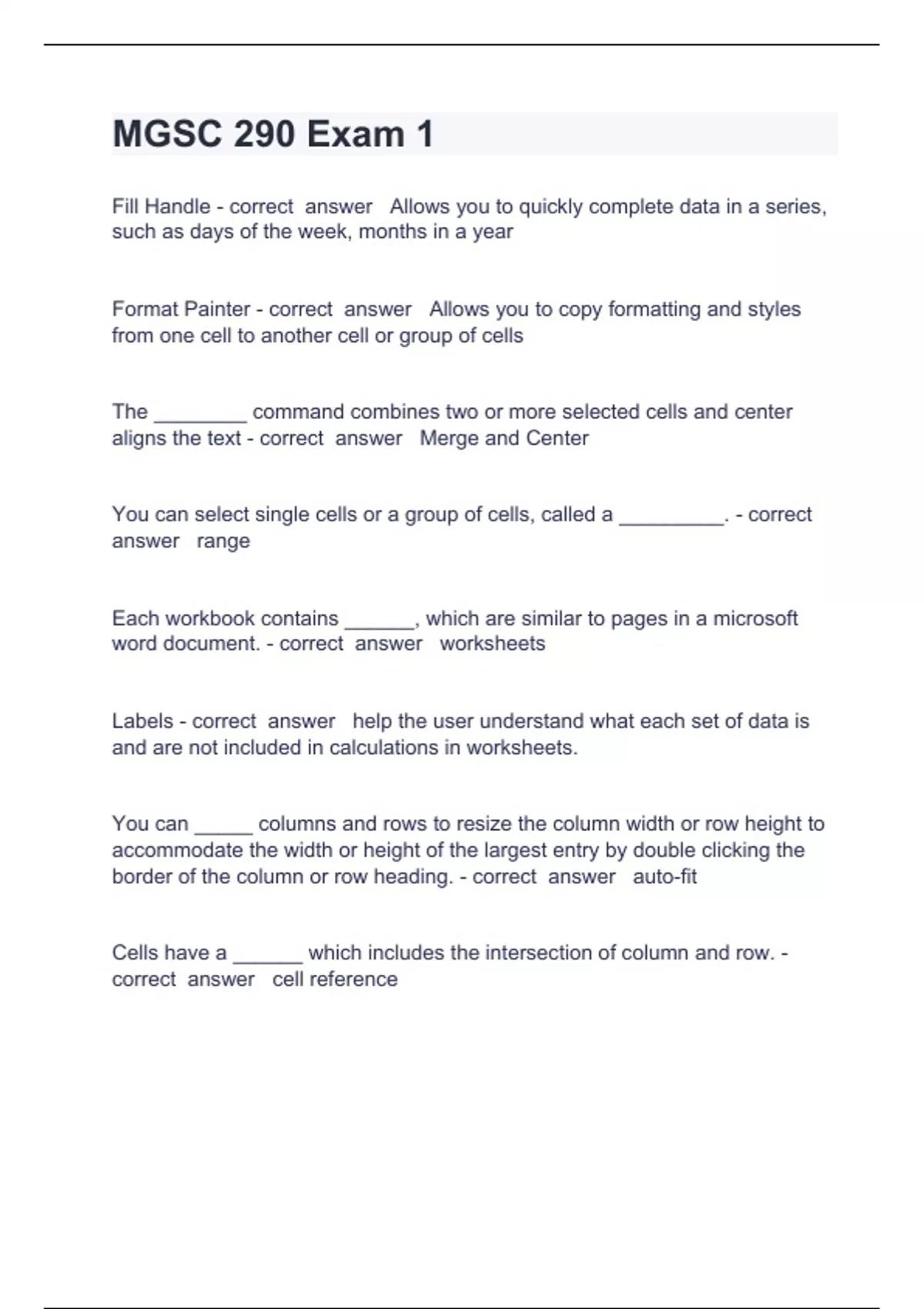 MGSC 290 Exam 1

Fill Handle - correct answer Allows you to quickly complete data in a series, such as days of the week, months in a year

Format Painter - correct answer Allows you to copy formatting and styles from one cell to another cell or group of cells

The ________ command combines two or more selected cells and center aligns the text - correct answer Merge and Center

You can select single cells or a group of cells, called a _________. - correct answer range

Each workbook contains ______, which are similar to pages in a microsoft word document. - correct answer worksheets

Labels - correct answer help the user understand what each set of data is and are not included in calculations in worksheets.

You can _____ columns and rows to resize the column width or row height to accommodate the width or height of the largest entry by double clicking the border of the column or row heading. - correct answer auto-fit

Cells have a ______ which includes the intersection of column and row. - correct answer cell reference